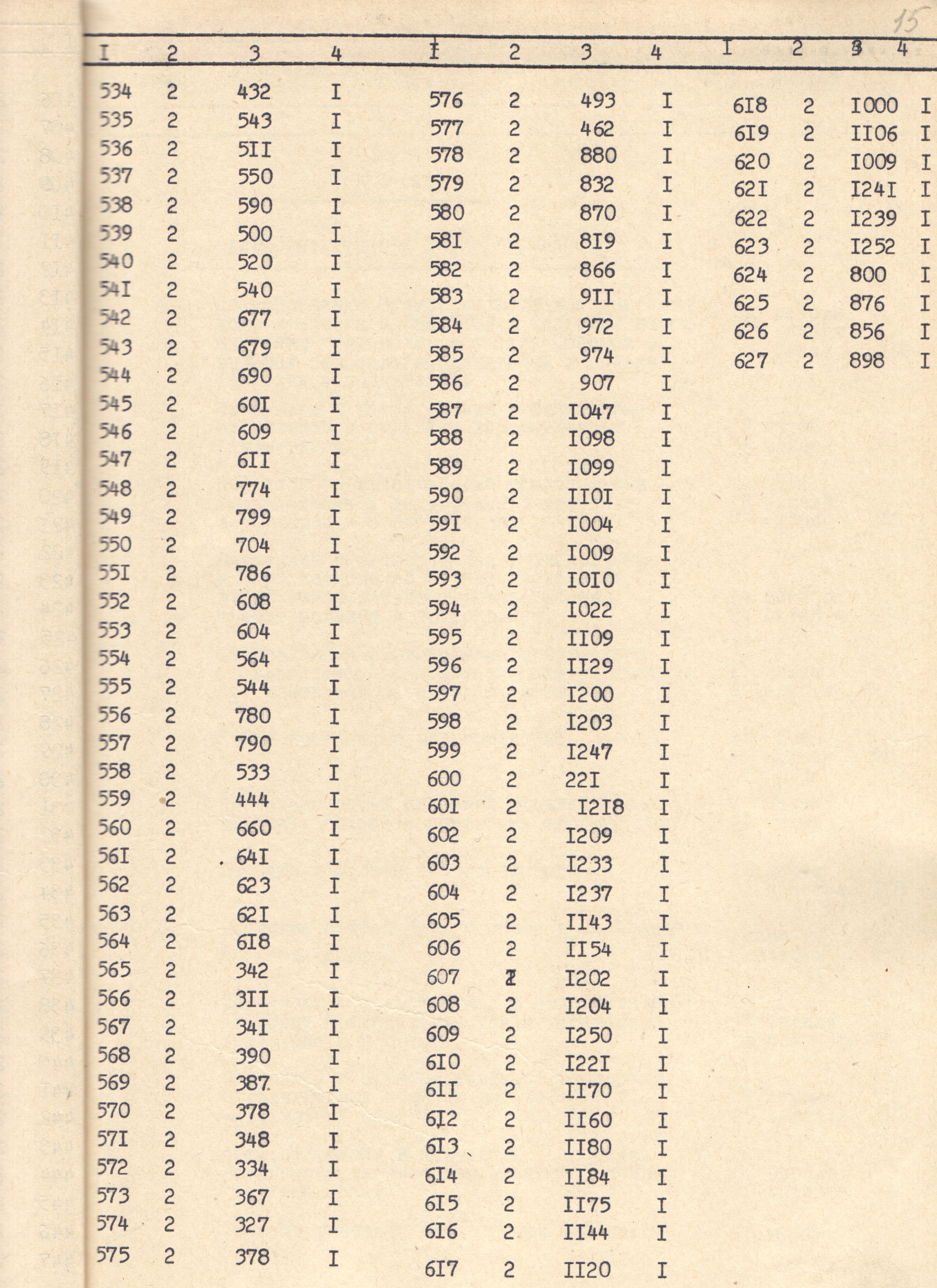 15

| I | 2 | 3 | 4 |
|---|---|---|---|
| 534 | 2 | 432 | I |
| 535 | 2 | 543 | I |
| 536 | 2 | 5II | I |
| 537 | 2 | 550 | I |
| 538 | 2 | 590 | I |
| 539 | 2 | 500 | I |
| 540 | 2 | 520 | I |
| 54I | 2 | 540 | I |
| 542 | 2 | 677 | I |
| 543 | 2 | 679 | I |
| 544 | 2 | 690 | I |
| 545 | 2 | 60I | I |
| 546 | 2 | 609 | I |
| 547 | 2 | 6II | I |
| 548 | 2 | 774 | I |
| 549 | 2 | 799 | I |
| 550 | 2 | 704 | I |
| 55I | 2 | 786 | I |
| 552 | 2 | 608 | I |
| 553 | 2 | 604 | I |
| 554 | 2 | 564 | I |
| 555 | 2 | 544 | I |
| 556 | 2 | 780 | I |
| 557 | 2 | 790 | I |
| 558 | 2 | 533 | I |
| 559 | 2 | 444 | I |
| 560 | 2 | 660 | I |
| 56I | 2 | 64I | I |
| 562 | 2 | 623 | I |
| 563 | 2 | 62I | I |
| 564 | 2 | 6I8 | I |
| 565 | 2 | 342 | I |
| 566 | 2 | 3II | I |
| 567 | 2 | 34I | I |
| 568 | 2 | 390 | I |
| 569 | 2 | 387 | I |
| 570 | 2 | 378 | I |
| 57I | 2 | 348 | I |
| 572 | 2 | 334 | I |
| 573 | 2 | 367 | I |
| 574 | 2 | 327 | I |
| 575 | 2 | 378 | I |

| I | 2 | 3 | 4 |
|---|---|---|---|
| 576 | 2 | 493 | I |
| 577 | 2 | 462 | I |
| 578 | 2 | 880 | I |
| 579 | 2 | 832 | I |
| 580 | 2 | 870 | I |
| 58I | 2 | 8I9 | I |
| 582 | 2 | 866 | I |
| 583 | 2 | 9II | I |
| 584 | 2 | 972 | I |
| 585 | 2 | 974 | I |
| 586 | 2 | 907 | I |
| 587 | 2 | I047 | I |
| 588 | 2 | I098 | I |
| 589 | 2 | I099 | I |
| 590 | 2 | II0I | I |
| 59I | 2 | I004 | I |
| 592 | 2 | I009 | I |
| 593 | 2 | I0I0 | I |
| 594 | 2 | I022 | I |
| 595 | 2 | II09 | I |
| 596 | 2 | II29 | I |
| 597 | 2 | I200 | I |
| 598 | 2 | I203 | I |
| 599 | 2 | I247 | I |
| 600 | 2 | 22I | I |
| 60I | 2 | I2I8 | I |
| 602 | 2 | I209 | I |
| 603 | 2 | I233 | I |
| 604 | 2 | I237 | I |
| 605 | 2 | II43 | I |
| 606 | 2 | II54 | I |
| 607 | 2 | I202 | I |
| 608 | 2 | I204 | I |
| 609 | 2 | I250 | I |
| 6I0 | 2 | I22I | I |
| 6II | 2 | II70 | I |
| 6I2 | 2 | II60 | I |
| 6I3 | 2 | II80 | I |
| 6I4 | 2 | II84 | I |
| 6I5 | 2 | II75 | I |
| 6I6 | 2 | II44 | I |
| 6I7 | 2 | II20 | I |

| I | 2 | 3 | 4 |
|---|---|---|---|
| 6I8 | 2 | I000 | I |
| 6I9 | 2 | II06 | I |
| 620 | 2 | I009 | I |
| 62I | 2 | I24I | I |
| 622 | 2 | I239 | I |
| 623 | 2 | I252 | I |
| 624 | 2 | 800 | I |
| 625 | 2 | 876 | I |
| 626 | 2 | 856 | I |
| 627 | 2 | 898 | I |